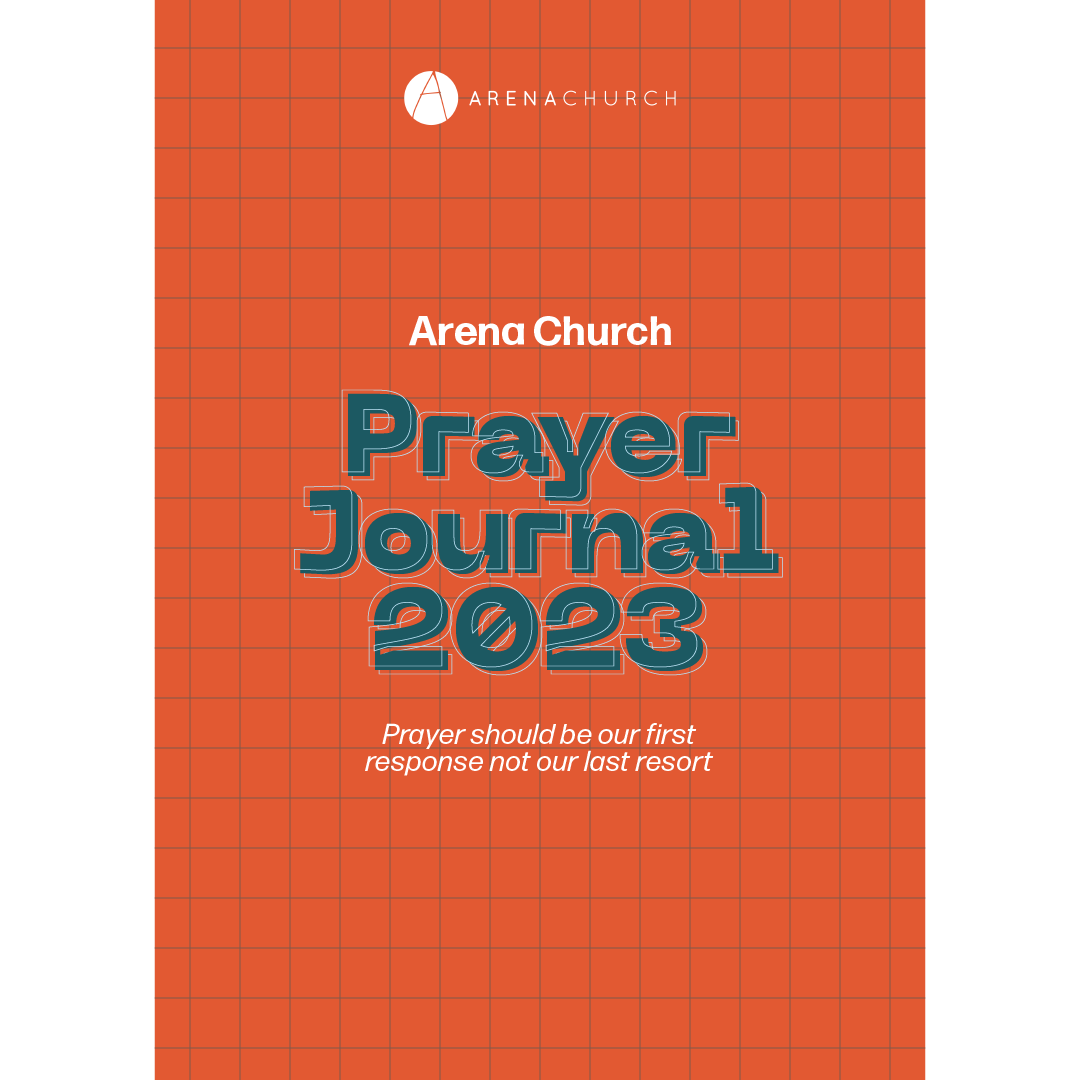 ARENACHURCH

Arena Church

Prayer
Journal
2023

Prayer should be our first response not our last resort